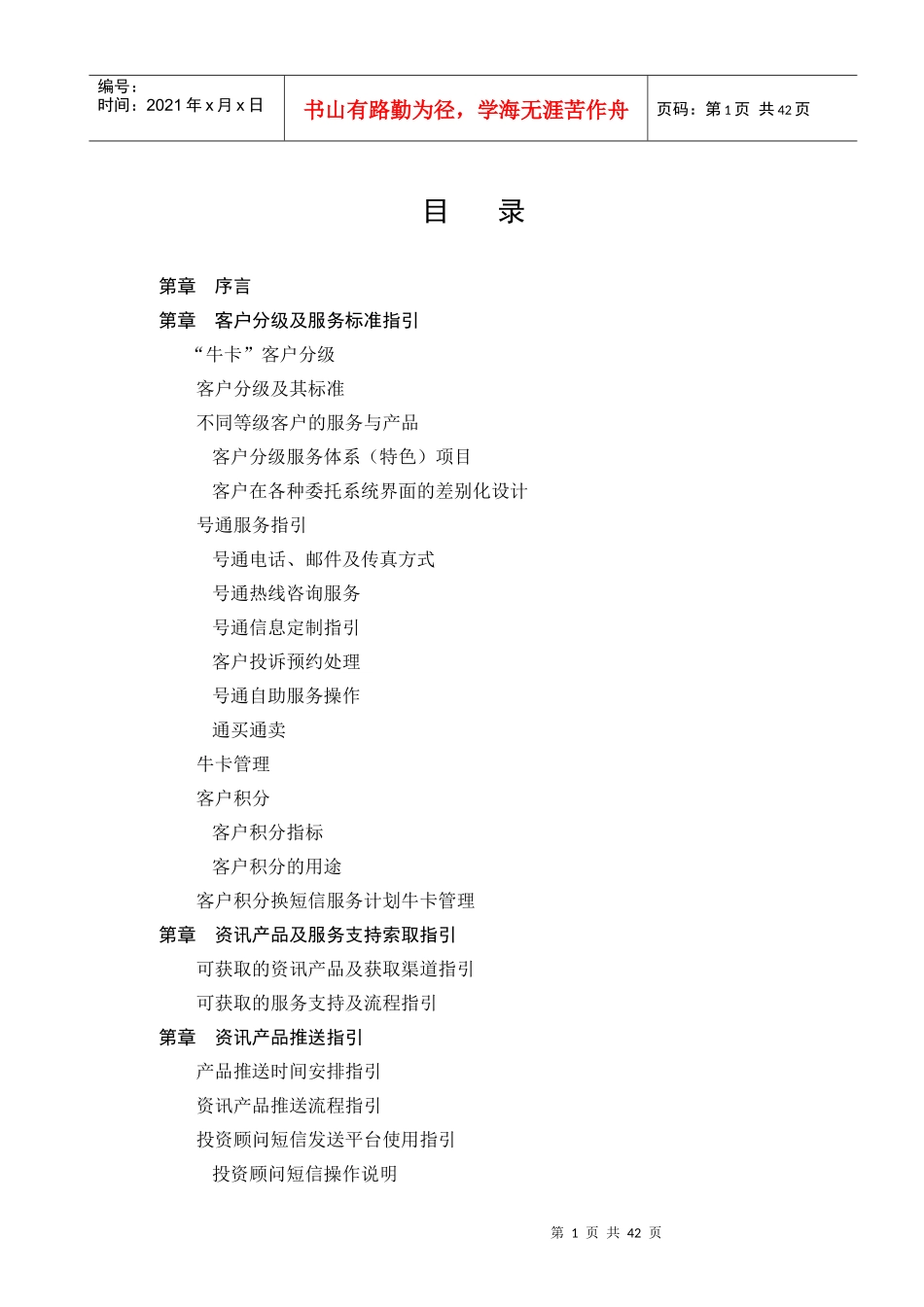 编号：
时间：2021 年 x 月 x 日

书山有路勤为径，学海无涯苦作舟

页码：第 1 页 共 42 页

目 录

第章 序言
第章 客户分级及服务标准指引
“牛卡”客户分级
客户分级及其标准
不同等级客户的服务与产品
客户分级服务体系（特色）项目
客户在各种委托系统界面的差别化设计
号通服务指引
号通电话、邮件及传真方式
号通热线咨询服务
号通信息定制指引
客户投诉预约处理
号通自助服务操作
通买通卖
牛卡管理
客户积分
客户积分指标
客户积分的用途
客户积分换短信服务计划牛卡管理
第章 资讯产品及服务支持索取指引
可获取的资讯产品及获取渠道指引
可获取的服务支持及流程指引
第章 资讯产品推送指引
产品推送时间安排指引
资讯产品推送流程指引
投资顾问短信发送平台使用指引
投资顾问短信操作说明

第 1 页 共 42 页